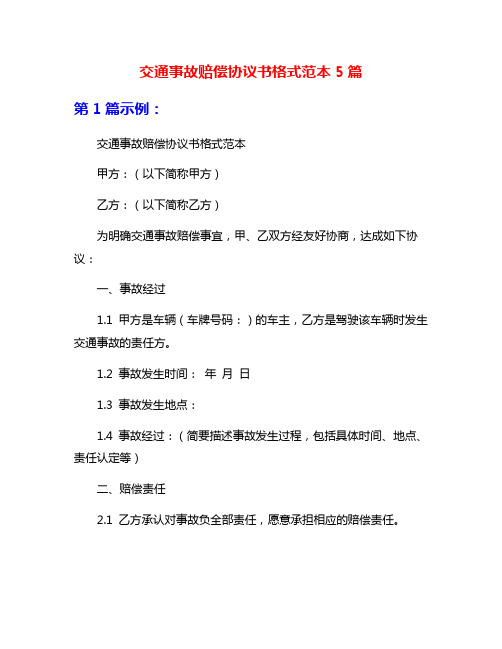 交通事故赔偿协议书格式范本 5 篇

第 1 篇示例：

交通事故赔偿协议书格式范本

甲方：（以下简称甲方）

乙方：（以下简称乙方）

为明确交通事故赔偿事宜，甲、乙双方经友好协商，达成如下协议：

一、事故经过

1.1 甲方是车辆（车牌号码：）的车主，乙方是驾驶该车辆时发生交通事故的责任方。

1.2 事故发生时间： 年 月 日

1.3 事故发生地点：

1.4 事故经过：（简要描述事故发生过程，包括具体时间、地点、责任认定等）

二、赔偿责任

2.1 乙方承认对事故负全部责任，愿意承担相应的赔偿责任。